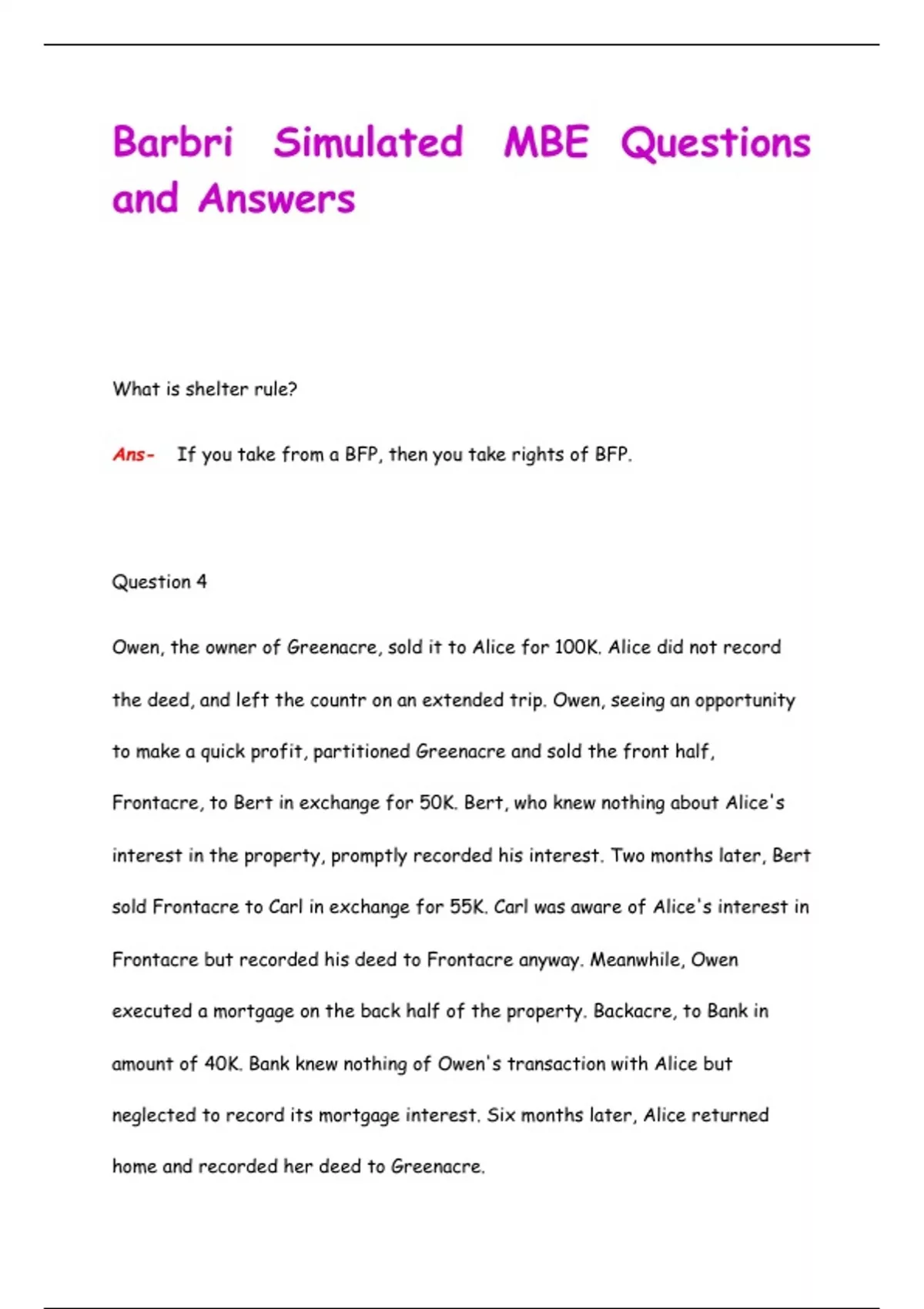 Barbri Simulated MBE Questions and Answers

What is shelter rule?

Ans- If you take from a BFP, then you take rights of BFP.

Question 4

Owen, the owner of Greenacre, sold it to Alice for 100K. Alice did not record the deed, and left the countr on an extended trip. Owen, seeing an opportunity to make a quick profit, partitioned Greenacre and sold the front half, Frontacre, to Bert in exchange for 50K. Bert, who knew nothing about Alice's interest in the property, promptly recorded his interest. Two months later, Bert sold Frontacre to Carl in exchange for 55K. Carl was aware of Alice's interest in Frontacre but recorded his deed to Frontacre anyway. Meanwhile, Owen executed a mortgage on the back half of the property. Backacre, to Bank in amount of 40K. Bank knew nothing of Owen's transaction with Alice but neglected to record its mortgage interest. Six months later, Alice returned home and recorded her deed to Greenacre.